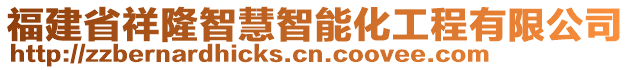 福建省祥隆智慧智能化工程有限公司
http://zzbernardhicks.cn.coovee.com